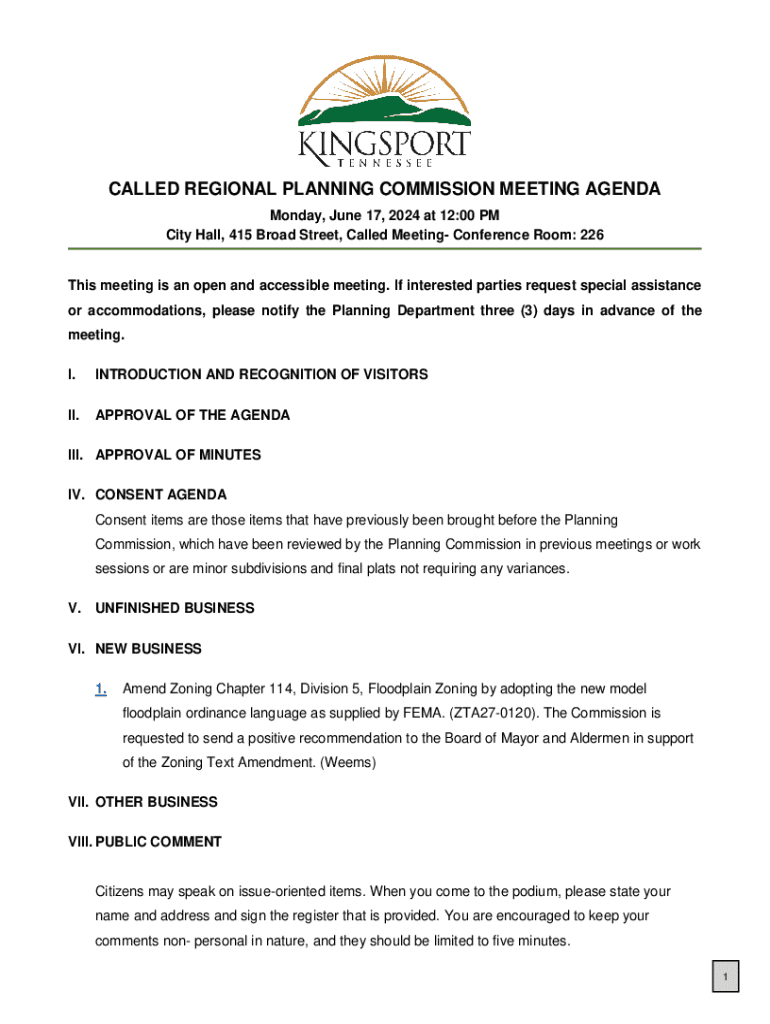 KINGSPORT
TENNESSEE

CALLED REGIONAL PLANNING COMMISSION MEETING AGENDA

Monday, June 17, 2024 at 12:00 PM
City Hall, 415 Broad Street, Called Meeting- Conference Room: 226

This meeting is an open and accessible meeting. If interested parties request special assistance or accommodations, please notify the Planning Department three (3) days in advance of the meeting.

I. INTRODUCTION AND RECOGNITION OF VISITORS

II. APPROVAL OF THE AGENDA

III. APPROVAL OF MINUTES

IV. CONSENT AGENDA

Consent items are those items that have previously been brought before the Planning Commission, which have been reviewed by the Planning Commission in previous meetings or work sessions or are minor subdivisions and final plats not requiring any variances.

V. UNFINISHED BUSINESS

VI. NEW BUSINESS

1. Amend Zoning Chapter 114, Division 5, Floodplain Zoning by adopting the new model floodplain ordinance language as supplied by FEMA. (ZTA27-0120). The Commission is requested to send a positive recommendation to the Board of Mayor and Aldermen in support of the Zoning Text Amendment. (Weems)

VII. OTHER BUSINESS

VIII. PUBLIC COMMENT

Citizens may speak on issue-oriented items. When you come to the podium, please state your name and address and sign the register that is provided. You are encouraged to keep your comments non- personal in nature, and they should be limited to five minutes.

1